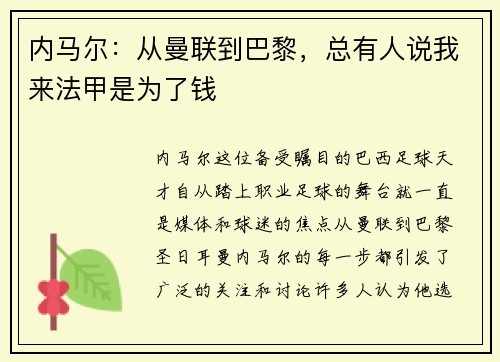 内马尔：从曼联到巴黎，总有人说我来法甲是为了钱

内马尔这位备受瞩目的巴西足球天才自从踏上职业足球的舞台就一直是媒体和球迷的焦点从曼联到巴黎圣日耳曼内马尔的每一步都引发了广泛的关注和讨论许多人认为他选